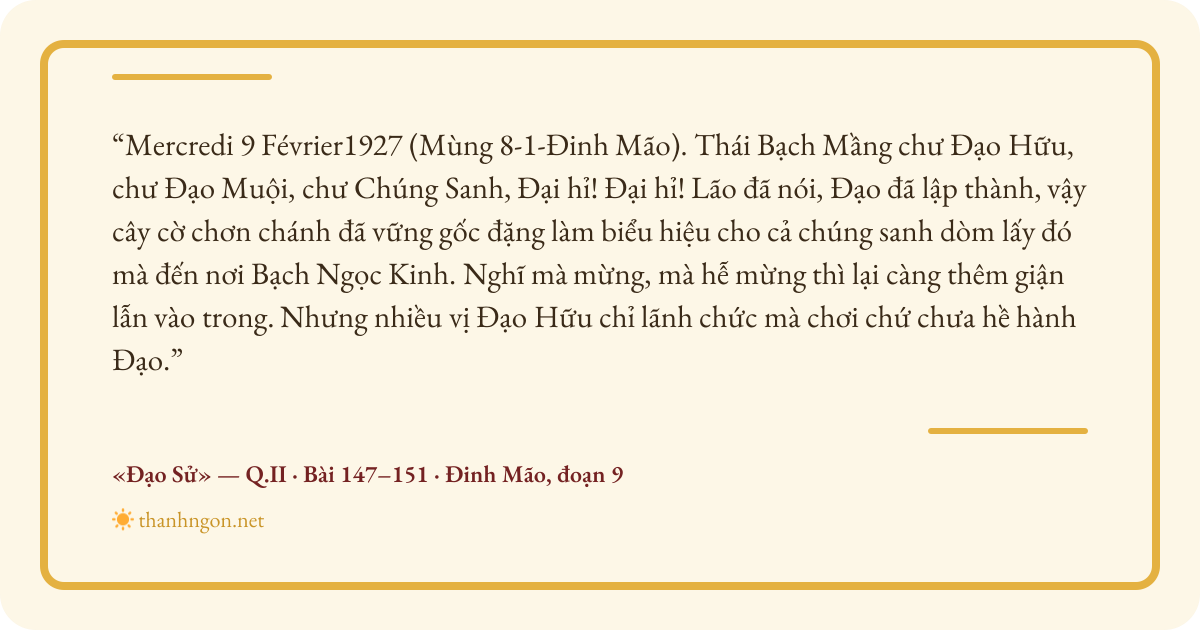 "Mercredi 9 Février1927 (Mùng 8-1-Đinh Mão). Thái Bạch Mầng chư Đạo Hữu, chư Đạo Muội, chư Chúng Sanh, Đại hỉ! Đại hỉ! Lão đã nói, Đạo đã lập thành, vậy cây cờ chơn chánh đã vững gốc đặng làm biểu hiệu cho cả chúng sanh dòm lấy đó mà đến nơi Bạch Ngọc Kinh. Nghĩ mà mừng, mà hễ mừng thì lại càng thêm giận lẫn vào trong. Nhưng nhiều vị Đạo Hữu chỉ lãnh chức mà chơi chứ chưa hề hành Đạo."

«Đạo Sử» — Q.II · Bài 147–151 · Đinh Mão, đoạn 9

thanhngon.net